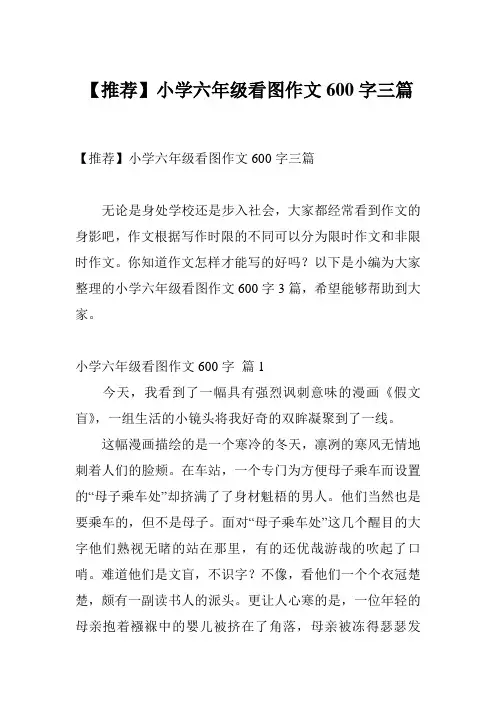 【推荐】小学六年级看图作文 600 字三篇

【推荐】小学六年级看图作文 600 字三篇

无论是身处学校还是步入社会，大家都经常看到作文的身影吧，作文根据写作时限的不同可以分为限时作文和非限时作文。你知道作文怎样才能写的好吗？以下是小编为大家整理的小学六年级看图作文 600 字 3 篇，希望能够帮助到大家。

小学六年级看图作文 600 字 篇 1

今天，我看到了一幅具有强烈讽刺意味的漫画《假文盲》，一组生活的小镜头将我好奇的双眸凝聚到了一线。

这幅漫画描绘的是一个寒冷的冬天，凛冽的寒风无情地刺着人们的脸颊。在车站，一个专门为方便母子乘车而设置的“母子乘车处”却挤满了了身材魁梧的男人。他们当然也是要乘车的，但不是母子。面对“母子乘车处”这几个醒目的大字他们熟视无睹的站在那里，有的还优哉游哉的吹起了口哨。难道他们是文盲，不识字？不像，看他们一个个衣冠楚楚，颇有一副读书人的派头。更让人心寒的是，一位年轻的母亲抱着襁褓中的婴儿被挤在了角落，母亲被冻得瑟瑟发